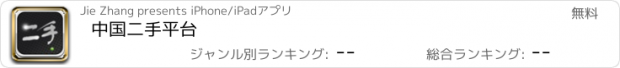 二手

Jie Zhang presents iPhone/iPadアプリ

無料

中国二手平台

ジャンル別ランキング: --

総合ランキング: --